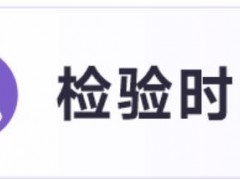 检验时